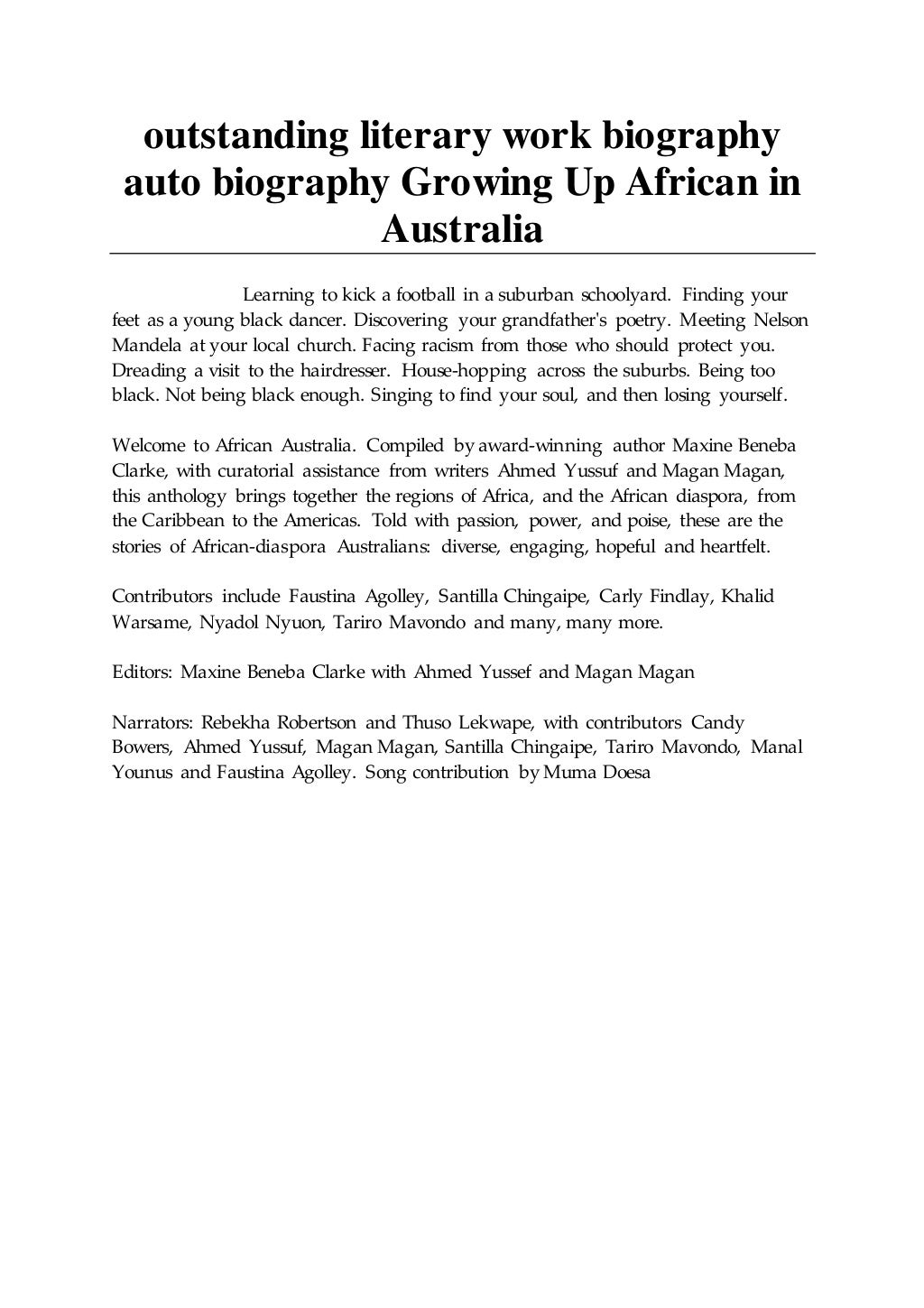 outstanding literary work biography auto biography Growing Up African in Australia

Learning to kick a football in a suburban schoolyard. Finding your feet as a young black dancer. Discovering your grandfather's poetry. Meeting Nelson Mandela at your local church. Facing racism from those who should protect you. Dreading a visit to the hairdresser. House-hopping across the suburbs. Being too black. Not being black enough. Singing to find your soul, and then losing yourself.

Welcome to African Australia. Compiled by award-winning author Maxine Beneba Clarke, with curatorial assistance from writers Ahmed Yussuf and Magan Magan, this anthology brings together the regions of Africa, and the African diaspora, from the Caribbean to the Americas. Told with passion, power, and poise, these are the stories of African-diaspora Australians: diverse, engaging, hopeful and heartfelt.

Contributors include Faustina Agolley, Santilla Chingaipe, Carly Findlay, Khalid Warsame, Nyadol Nyuon, Tariro Mavondo and many, many more.

Editors: Maxine Beneba Clarke with Ahmed Yussef and Magan Magan

Narrators: Rebekha Robertson and Thuso Lekwape, with contributors Candy Bowers, Ahmed Yussuf, Magan Magan, Santilla Chingaipe, Tariro Mavondo, Manal Younus and Faustina Agolley. Song contribution by Muma Doesa